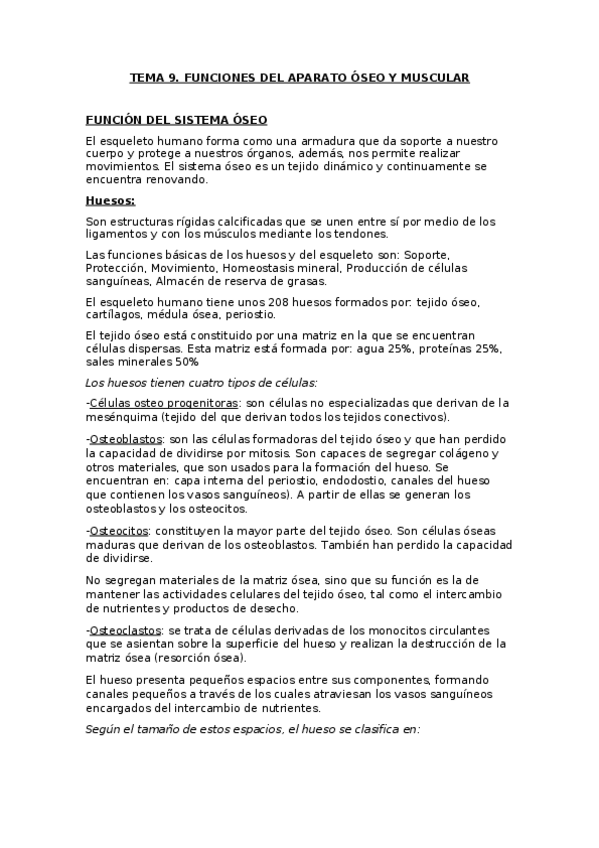 TEMA 9. FUNCIONES DEL APARATO ÓSEO Y MUSCULAR

FUNCIÓN DEL SISTEMA ÓSEO

El esqueleto humano forma como una armadura que da soporte a nuestro cuerpo y protege a nuestros órganos, además, nos permite realizar movimientos. El sistema óseo es un tejido dinámico y continuamente se encuentra renovando.

Huesos:

Son estructuras rígidas calcificadas que se unen entre sí por medio de los ligamentos y con los músculos mediante los tendones.

Las funciones básicas de los huesos y del esqueleto son: Soporte, Protección, Movimiento, Homeostasis mineral, Producción de células sanguíneas, Almacén de reserva de grasas.

El esqueleto humano tiene unos 208 huesos formados por: tejido óseo, cartílagos, médula ósea, periostio.

El tejido óseo está constituido por una matriz en la que se encuentran células dispersas. Esta matriz está formada por: agua 25%, proteínas 25%, sales minerales 50%

Los huesos tienen cuatro tipos de células:

-Células osteo progenitoras: son células no especializadas que derivan de la mesénquima (tejido del que derivan todos los tejidos conectivos).

-Osteoblastos: son las células formadoras del tejido óseo y que han perdido la capacidad de dividirse por mitosis. Son capaces de segregar colágeno y otros materiales, que son usados para la formación del hueso. Se encuentran en: capa interna del periostio, endodostio, canales del hueso que contienen los vasos sanguíneos). A partir de ellas se generan los osteoblastos y los osteocitos.

-Osteocitos: constituyen la mayor parte del tejido óseo. Son células óseas maduras que derivan de los osteoblastos. También han perdido la capacidad de dividirse.

No segregan materiales de la matriz ósea, sino que su función es la de mantener las actividades celulares del tejido óseo, tal como el intercambio de nutrientes y productos de desecho.

-Osteoclastos: se trata de células derivadas de los monocitos circulantes que se asientan sobre la superficie del hueso y realizan la destrucción de la matriz ósea (resorción ósea).

El hueso presenta pequeños espacios entre sus componentes, formando canales pequeños a través de los cuales atraviesan los vasos sanguíneos encargados del intercambio de nutrientes.

Según el tamaño de estos espacios, el hueso se clasifica en: